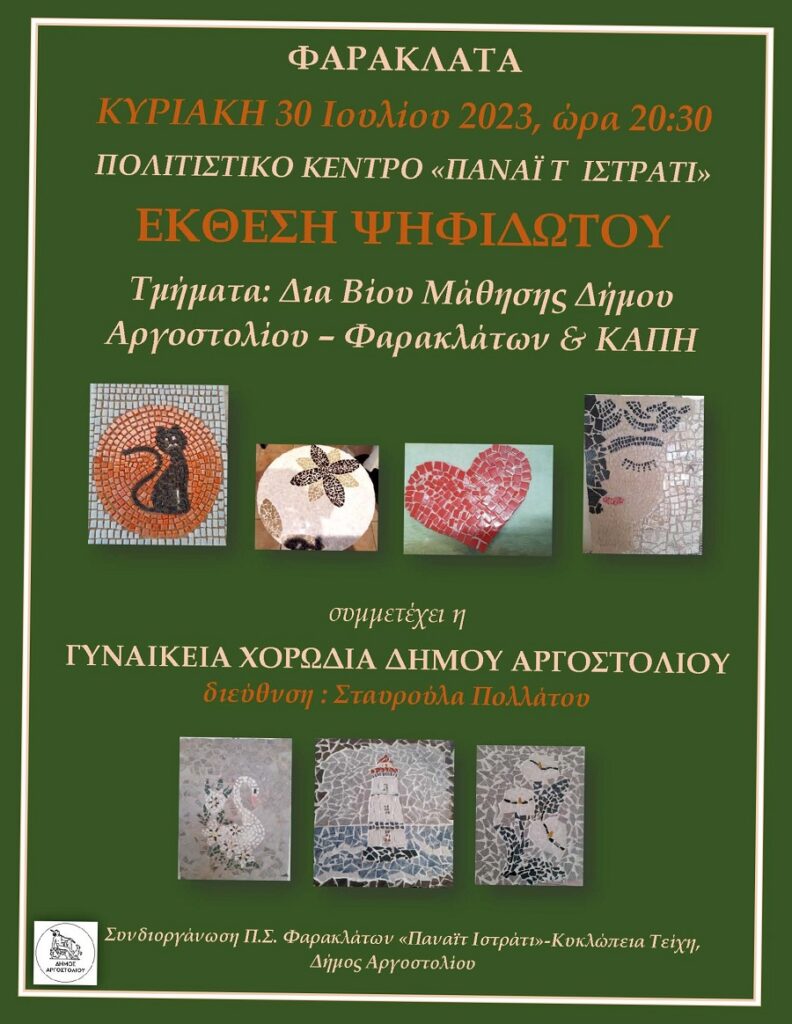 ΦΑΡΑΚΛΑΤΑ

ΚΥΡΙΑΚΗ 30 Ιουλίου 2023, ώρα 20:30

ΠΟΛΙΤΙΣΤΙΚΟ ΚΕΝΤΡΟ «ΠΑΝΑΪ Τ ΙΣΤΡΑΤΙ»

ΕΚΘΕΣΗ ΨΗΦΙΔΩΤΟΥ

Τμήματα: Δια Βίου Μάθησης Δήμου Αργοστολίου – Φαρακλάτων & ΚΑΠΗ

συμμετέχει η

ΓΥΝΑΙΚΕΙΑ ΧΟΡΩΔΙΑ ΔΗΜΟΥ ΑΡΓΟΣΤΟΛΙΟΥ

διεύθυνση : Σταυρούλα Πολλάτου

ΔΗΜΟΣ ΑΡΓΟΣΤΟΛΙΟΥ

Συνδιοργάνωση Π.Σ. Φαρακλάτων «Παναϊτ Ιστράτι»-Κυκλώπεια Τείχη, Δήμος Αργοστολίου